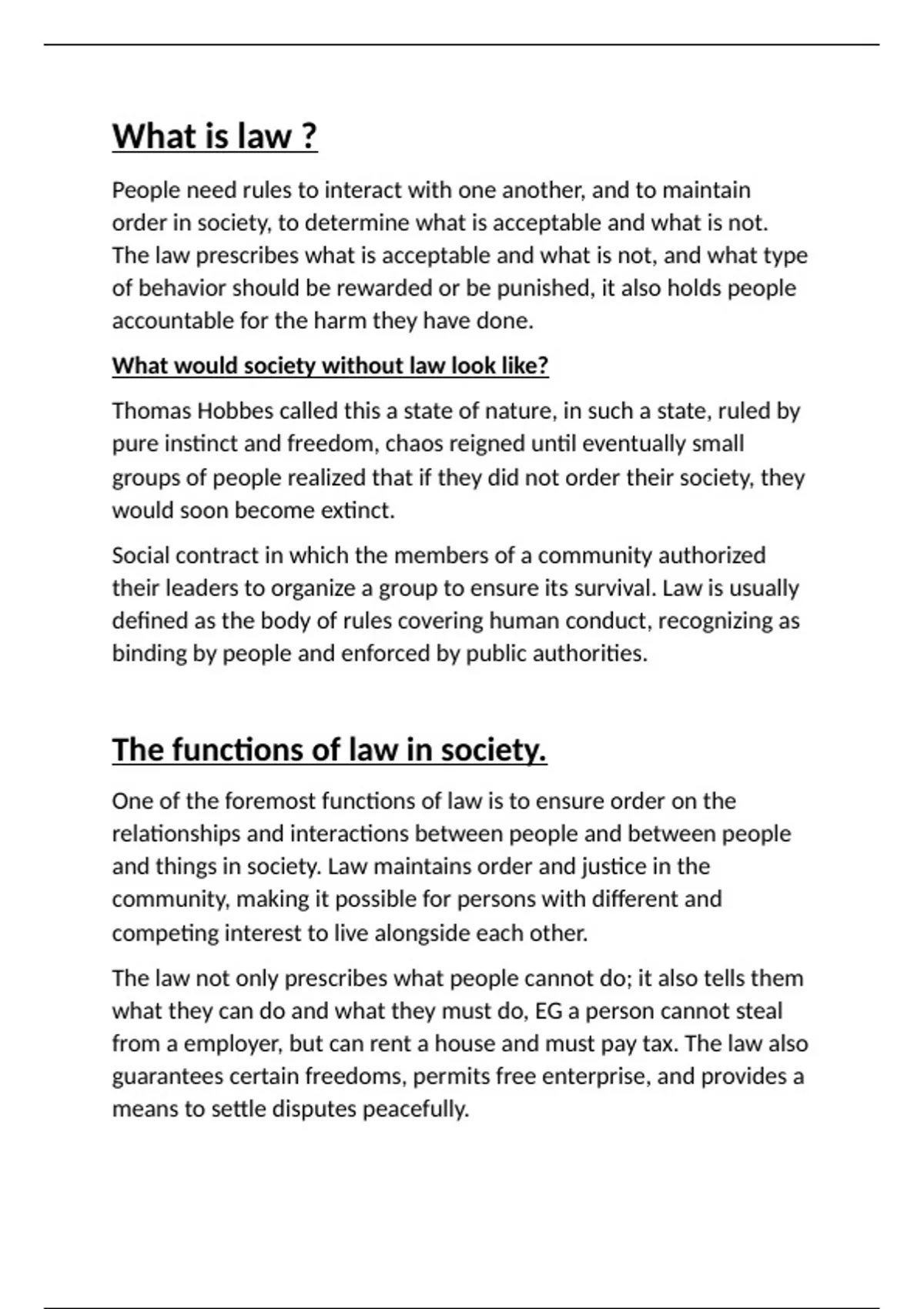 What is law ?

People need rules to interact with one another, and to maintain order in society, to determine what is acceptable and what is not. The law prescribes what is acceptable and what is not, and what type of behavior should be rewarded or be punished, it also holds people accountable for the harm they have done.

What would society without law look like?

Thomas Hobbes called this a state of nature, in such a state, ruled by pure instinct and freedom, chaos reigned until eventually small groups of people realized that if they did not order their society, they would soon become extinct.

Social contract in which the members of a community authorized their leaders to organize a group to ensure its survival. Law is usually defined as the body of rules covering human conduct, recognizing as binding by people and enforced by public authorities.

The functions of law in society.

One of the foremost functions of law is to ensure order on the relationships and interactions between people and between people and things in society. Law maintains order and justice in the community, making it possible for persons with different and competing interest to live alongside each other.

The law not only prescribes what people cannot do; it also tells them what they can do and what they must do, EG a person cannot steal from a employer, but can rent a house and must pay tax. The law also guarantees certain freedoms, permits free enterprise, and provides a means to settle disputes peacefully.